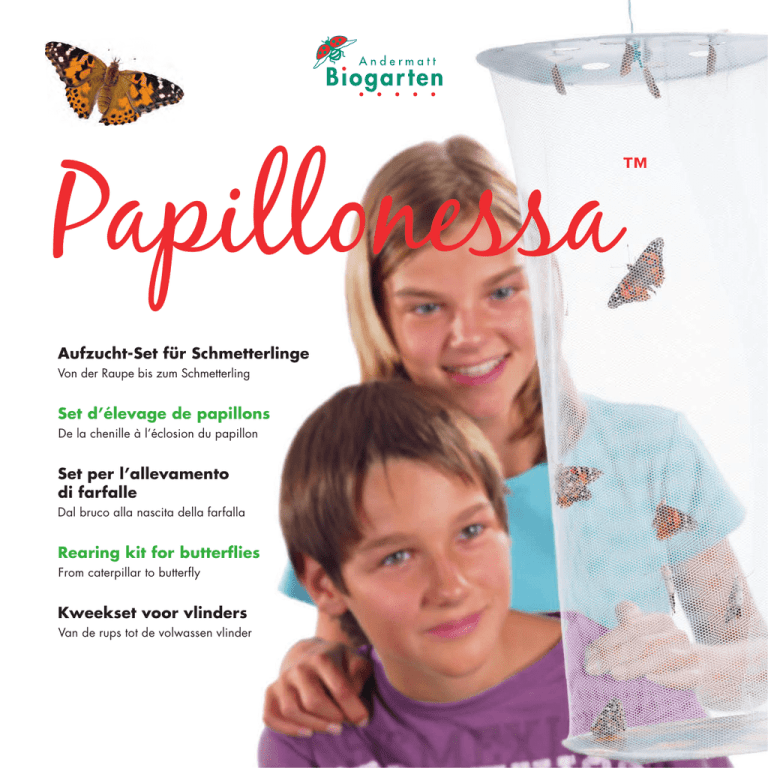 Andermatt
Biogarten

Papillonessa™

Aufzucht-Set für Schmetterlinge
Von der Raupe bis zum Schmetterling

Set d'élevage de papillons
De la chenille à l'éclosion du papillon

Set per l'allevamento di farfalle
Dal bruco alla nascita della farfalla

Rearing kit for butterflies
From caterpillar to butterfly

Kweekset voor vlinders
Van de rups tot de volwassen vlinder